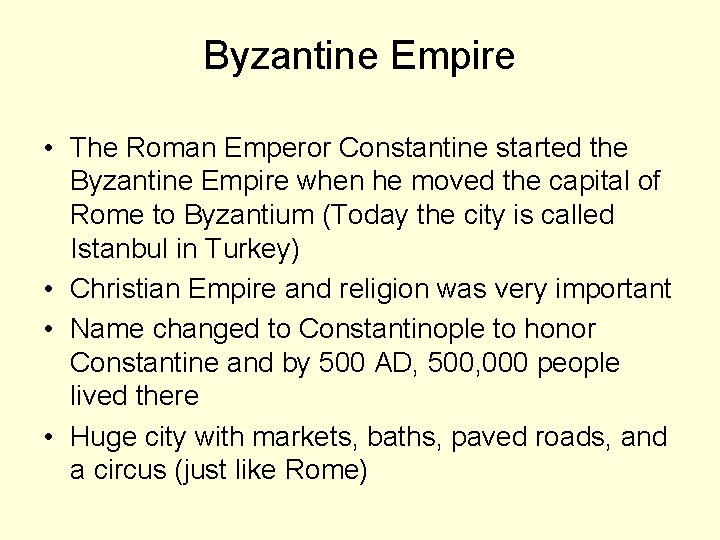 Byzantine Empire

• The Roman Emperor Constantine started the Byzantine Empire when he moved the capital of Rome to Byzantium (Today the city is called Istanbul in Turkey)
• Christian Empire and religion was very important
• Name changed to Constantinople to honor Constantine and by 500 AD, 500,000 people lived there
• Huge city with markets, baths, paved roads, and a circus (just like Rome)